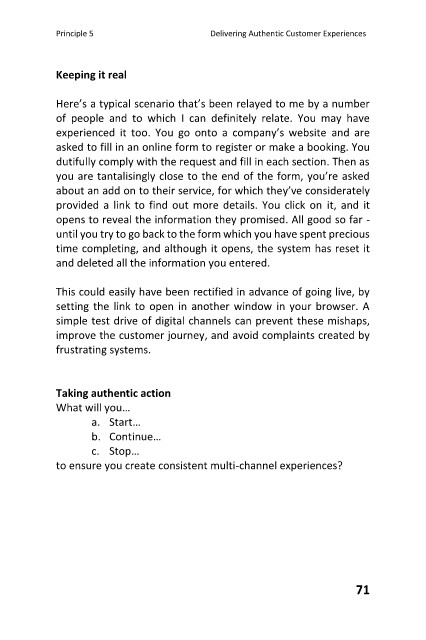 Principle 5 Delivering Authentic Customer Experiences

Keeping it real

Here's a typical scenario that's been relayed to me by a number of people and to which I can definitely relate. You may have experienced it too. You go onto a company's website and are asked to fill in an online form to register or make a booking. You dutifully comply with the request and fill in each section. Then as you are tantalisingly close to the end of the form, you're asked about an add on to their service, for which they've considerately provided a link to find out more details. You click on it, and it opens to reveal the information they promised. All good so far - until you try to go back to the form which you have spent precious time completing, and although it opens, the system has reset it and deleted all the information you entered.

This could easily have been rectified in advance of going live, by setting the link to open in another window in your browser. A simple test drive of digital channels can prevent these mishaps, improve the customer journey, and avoid complaints created by frustrating systems.

Taking authentic action
What will you...
a. Start...
b. Continue...
c. Stop...
to ensure you create consistent multi-channel experiences?

71